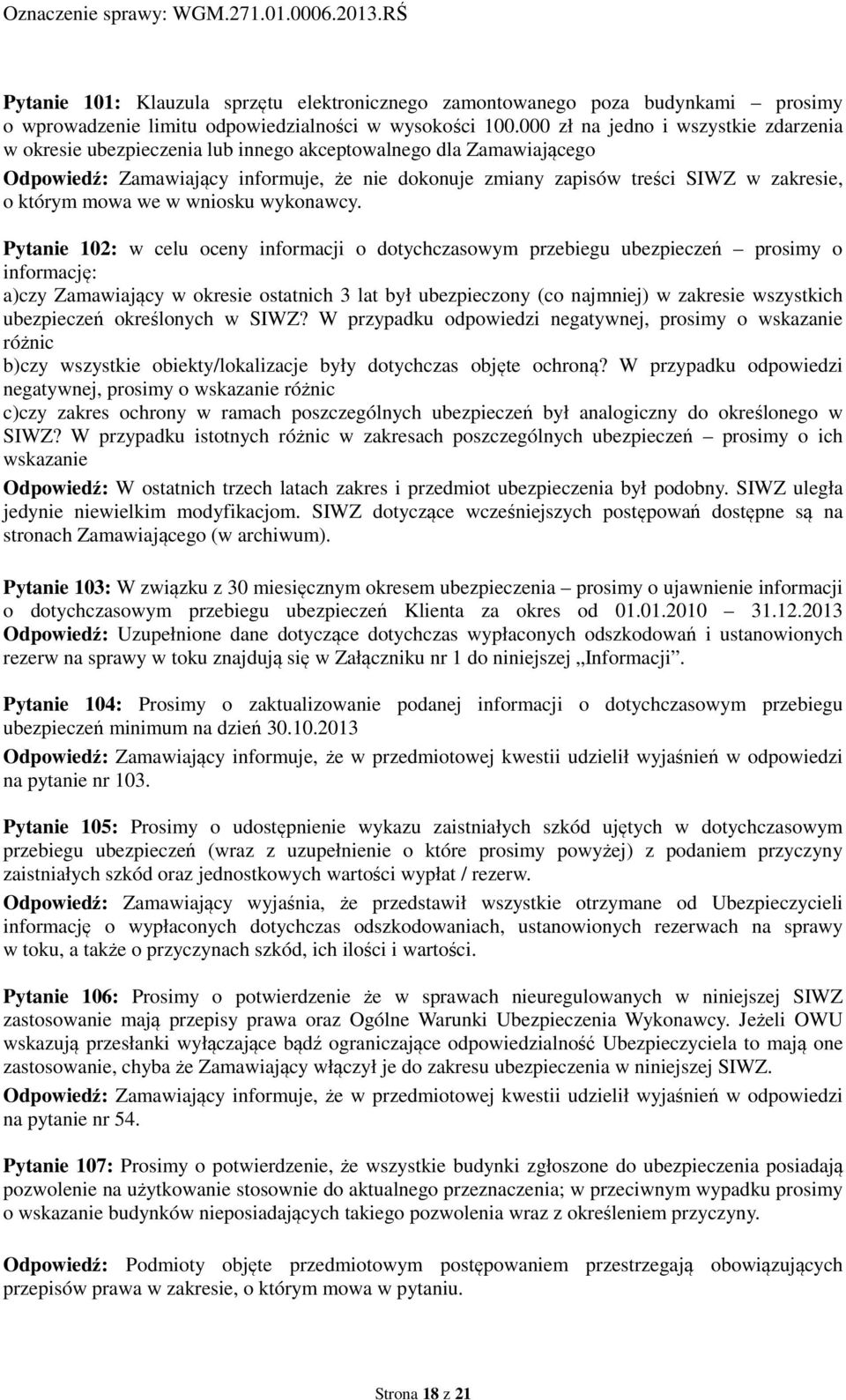 Oznaczenie sprawy: WGM.271.01.0006.2013.RŚ

Pytanie 101: Klauzula sprzętu elektronicznego zamontowanego poza budynkami – prosimy o wprowadzenie limitu odpowiedzialności w wysokości 100.000 zł na jedno i wszystkie zdarzenia w okresie ubezpieczenia lub innego akceptowalnego dla Zamawiającego

Odpowiedź: Zamawiający informuje, że nie dokonuje zmiany zapisów treści SIWZ w zakresie, o którym mowa we w wniosku wykonawcy.

Pytanie 102: w celu oceny informacji o dotychczasowym przebiegu ubezpieczeń – prosimy o informację:
a)czy Zamawiający w okresie ostatnich 3 lat był ubezpieczony (co najmniej) w zakresie wszystkich ubezpieczeń określonych w SIWZ? W przypadku odpowiedzi negatywnej, prosimy o wskazanie różnic
b)czy wszystkie obiekty/lokalizacje były dotychczas objęte ochroną? W przypadku odpowiedzi negatywnej, prosimy o wskazanie różnic
c)czy zakres ochrony w ramach poszczególnych ubezpieczeń był analogiczny do określonego w SIWZ? W przypadku istotnych różnic w zakresach poszczególnych ubezpieczeń – prosimy o ich wskazanie

Odpowiedź: W ostatnich trzech latach zakres i przedmiot ubezpieczenia był podobny. SIWZ uległa jedynie niewielkim modyfikacjom. SIWZ dotyczące wcześniejszych postępowań dostępne są na stronach Zamawiającego (w archiwum).

Pytanie 103: W związku z 30 miesięcznym okresem ubezpieczenia – prosimy o ujawnienie informacji o dotychczasowym przebiegu ubezpieczeń Klienta za okres od 01.01.2010 – 31.12.2013
Odpowiedź: Uzupełnione dane dotyczące dotychczas wypłaconych odszkodowań i ustanowionych rezerw na sprawy w toku znajdują się w Załączniku nr 1 do niniejszej „Informacji”.

Pytanie 104: Prosimy o zaktualizowanie podanej informacji o dotychczasowym przebiegu ubezpieczeń minimum na dzień 30.10.2013

Odpowiedź: Zamawiający informuje, że w przedmiotowej kwestii udzielił wyjaśnień w odpowiedzi na pytanie nr 103.

Pytanie 105: Prosimy o udostępnienie wykazu zaistniałych szkód ujętych w dotychczasowym przebiegu ubezpieczeń (wraz z uzupełnienie o które prosimy powyżej) z podaniem przyczyny zaistniałych szkód oraz jednostkowych wartości wypłat / rezerw.

Odpowiedź: Zamawiający wyjaśnia, że przedstawił wszystkie otrzymane od Ubezpieczycieli informację o wypłaconych dotychczas odszkodowaniach, ustanowionych rezerwach na sprawy w toku, a także o przyczynach szkód, ich ilości i wartości.

Pytanie 106: Prosimy o potwierdzenie że w sprawach nieuregulowanych w niniejszej SIWZ zastosowanie mają przepisy prawa oraz Ogólne Warunki Ubezpieczenia Wykonawcy. Jeżeli OWU wskazują przesłanki wyłączające bądź ograniczające odpowiedzialność Ubezpieczyciela to mają one zastosowanie, chyba że Zamawiający włączył je do zakresu ubezpieczenia w niniejszej SIWZ.

Odpowiedź: Zamawiający informuje, że w przedmiotowej kwestii udzielił wyjaśnień w odpowiedzi na pytanie nr 54.

Pytanie 107: Prosimy o potwierdzenie, że wszystkie budynki zgłoszone do ubezpieczenia posiadają pozwolenie na użytkowanie stosownie do aktualnego przeznaczenia; w przeciwnym wypadku prosimy o wskazanie budynków nieposiadających takiego pozwolenia wraz z określeniem przyczyny.

Odpowiedź: Podmioty objęte przedmiotowym postępowaniem przestrzegają obowiązujących przepisów prawa w zakresie, o którym mowa w pytaniu.

Strona 18 z 21